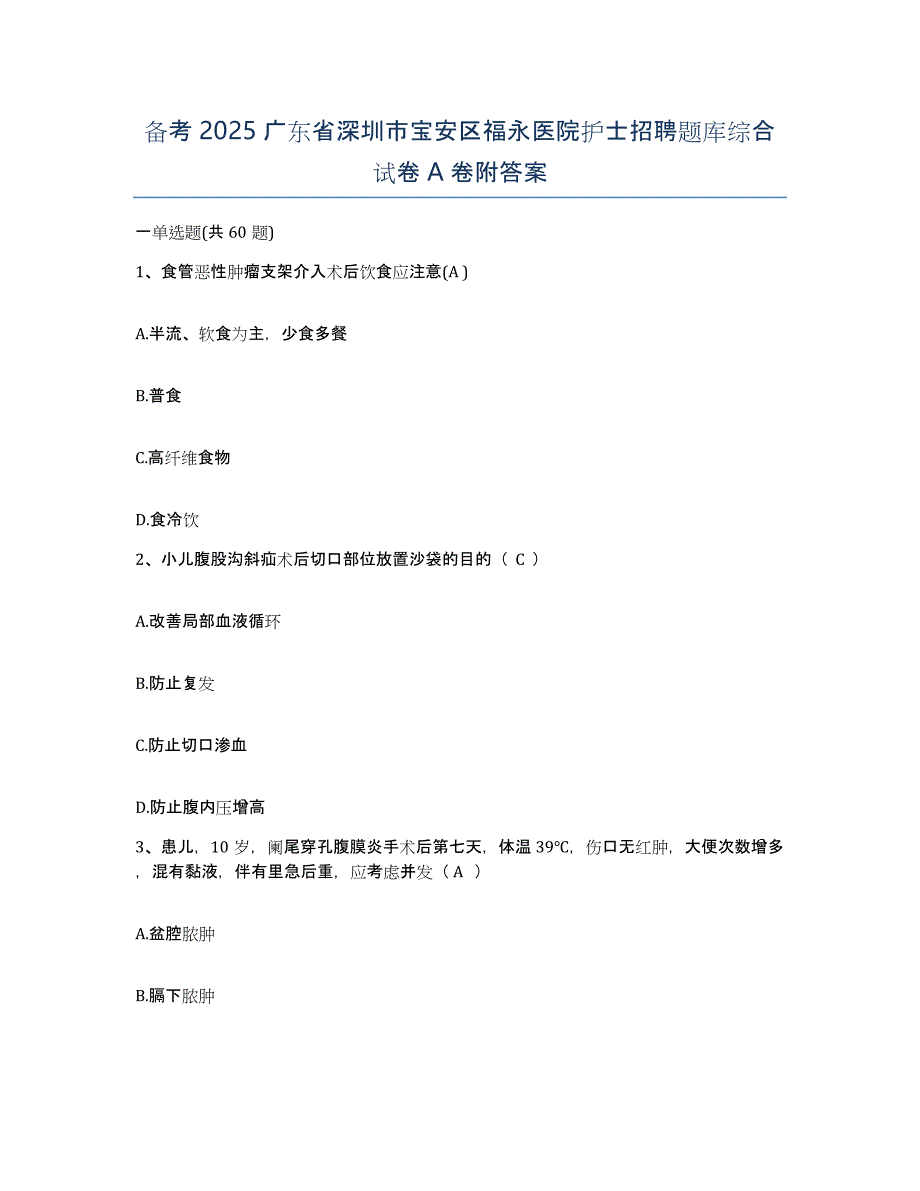 备考 2025 广东省深圳市宝安区福永医院护士招聘题库综合试卷 A 卷附答案

一单选题(共 60 题)

1、食管恶性肿瘤支架介入术后饮食应注意(A )

A.半流、软食为主，少食多餐

B.普食

C.高纤维食物

D.食冷饮

2、小儿腹股沟斜疝术后切口部位放置沙袋的目的（ C ）

A.改善局部血液循环

B.防止复发

C.防止切口渗血

D.防止腹内压增高

3、患儿，10 岁，阑尾穿孔腹膜炎手术后第七天，体温 39℃，伤口无红肿，大便次数增多，混有黏液，伴有里急后重，应考虑并发（ A ）

A.盆腔脓肿

B.膈下脓肿